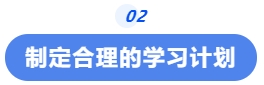 02

制定合理的学习计划